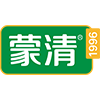 蒙清®

1996